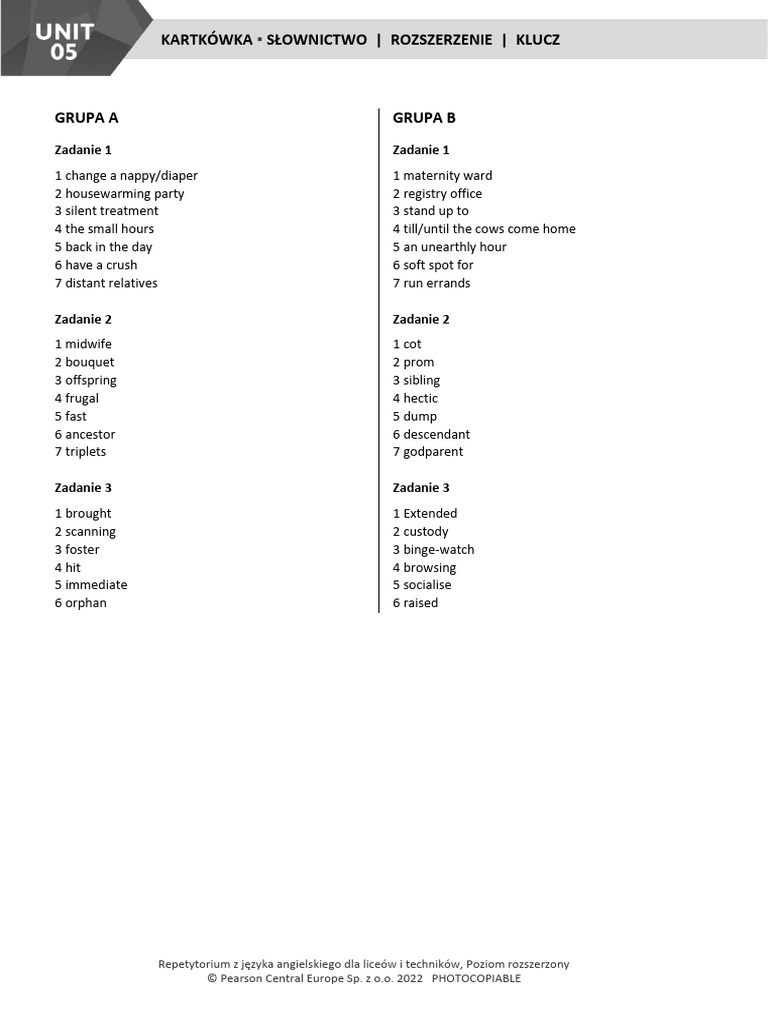 UNIT 05

KARTKÓWKA ▪ SŁOWNICTWO | ROZSZERZENIE | KLUCZ

GRUPA A

Zadanie 1

1 change a nappy/diaper
2 housewarming party
3 silent treatment
4 the small hours
5 back in the day
6 have a crush
7 distant relatives

Zadanie 2

1 midwife
2 bouquet
3 offspring
4 frugal
5 fast
6 ancestor
7 triplets

Zadanie 3

1 brought
2 scanning
3 foster
4 hit
5 immediate
6 orphan

GRUPA B

Zadanie 1

1 maternity ward
2 registry office
3 stand up to
4 till/until the cows come home
5 an unearthly hour
6 soft spot for
7 run errands

Zadanie 2

1 cot
2 prom
3 sibling
4 hectic
5 dump
6 descendant
7 godparent

Zadanie 3

1 Extended
2 custody
3 binge-watch
4 browsing
5 socialise
6 raised

Repetytorium z języka angielskiego dla liceów i techników, Poziom rozszerzony
© Pearson Central Europe Sp. z o.o. 2022 PHOTOCOPIABLE